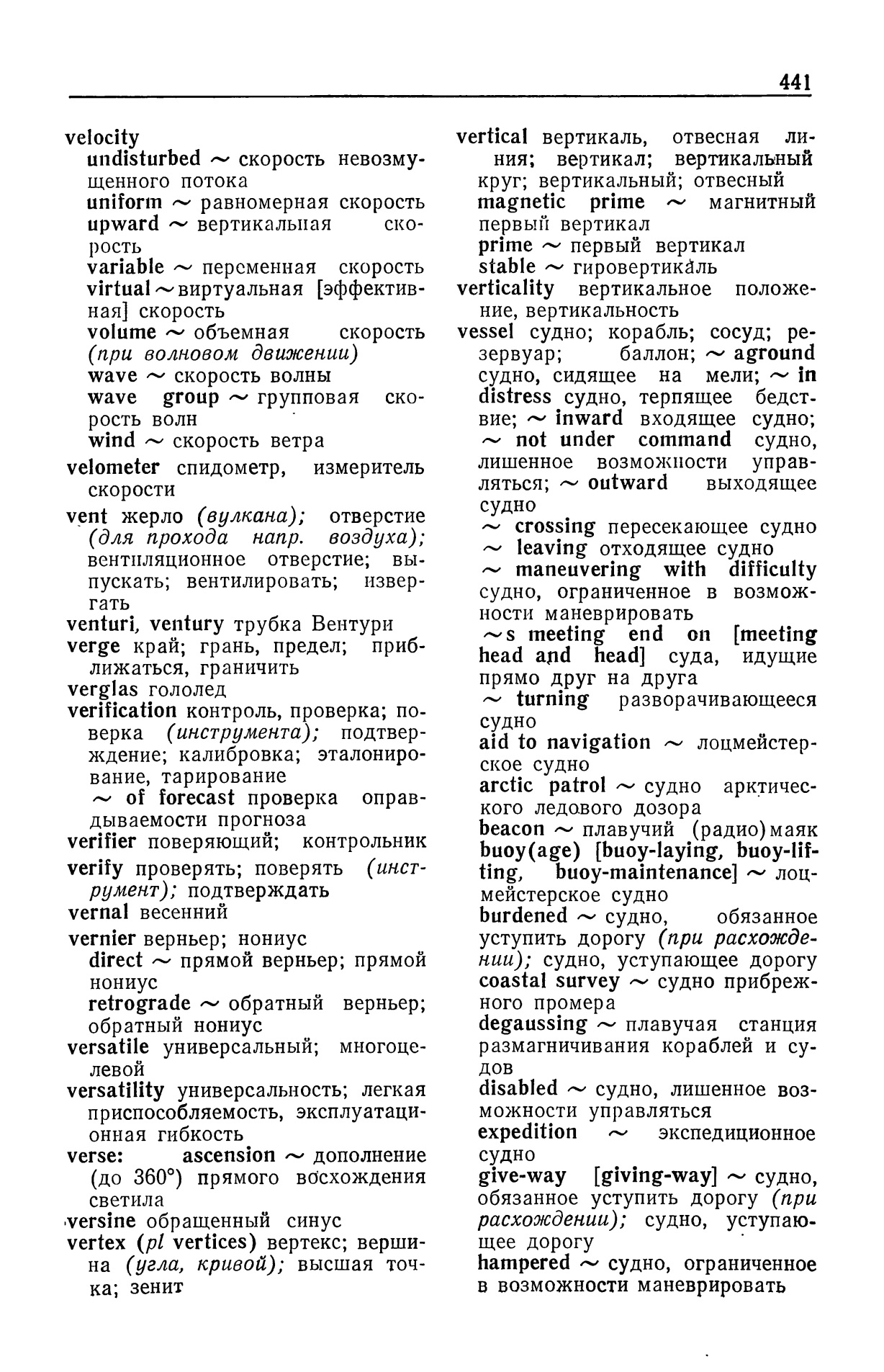 441

velocity
undisturbed ~ скорость невозмущенного потока
uniform ~ равномерная скорость
upward ~ вертикальная скорость
variable ~ переменная скорость
virtual ~ виртуальная [эффективная] скорость
volume ~ объемная скорость (при волновом движении)
wave ~ скорость волны
wave group ~ групповая скорость волн
wind ~ скорость ветра
velometer спидометр, измеритель скорости
vent жерло (вулкана); отверстие (для прохода напр. воздуха); вентиляционное отверстие; выпускать; вентилировать; извергать
venturi, ventury трубка Вентури
verge край; грань, предел; приближаться, граничить
verglas гололед
verification контроль, проверка; поверка (инструмента); подтверждение; калибровка; эталонирование, тарирование
~ of forecast проверка оправдываемости прогноза
verifier поверяющий; контрольник
verify проверять; поверять (инструмент); подтверждать
vernal весенний
vernier верньер; нониус
direct ~ прямой верньер; прямой нониус
retrograde ~ обратный верньер; обратный нониус
versatile универсальный; многоцелевой
versatility универсальность; легкая приспособляемость, эксплуатационная гибкость
verse: ascension ~ дополнение (до 360°) прямого восхождения светила
versine обращенный синус
vertex (pl vertices) вертекс; вершина (угла, кривой); высшая точка; зенит

vertical вертикаль, отвесная линия; вертикал; вертикальный круг; вертикальный; отвесный
magnetic prime ~ магнитный первый вертикал
prime ~ первый вертикал
stable ~ гировертикаль
verticality вертикальное положение, вертикальность
vessel судно; корабль; сосуд; резервуар; баллон; ~ aground судно, сидящее на мели; ~ in distress судно, терпящее бедствие; ~ inward входящее судно; ~ not under command судно, лишенное возможности управляться; ~ outward выходящее судно
~ crossing пересекающее судно
~ leaving отходящее судно
~ maneuvering with difficulty судно, ограниченное в возможности маневрировать
~s meeting end on [meeting head and head] суда, идущие прямо друг на друга
~ turning разворачивающееся судно
aid to navigation ~ лоцмейстерское судно
arctic patrol ~ судно арктического ледового дозора
beacon ~ плавучий (радио)маяк
buoy(age) [buoy-laying, buoy-lifting, buoy-maintenance] ~ лоцмейстерское судно
burdened ~ судно, обязанное уступить дорогу (при расхождении); судно, уступающее дорогу
coastal survey ~ судно прибрежного промера
degaussing ~ плавучая станция размагничивания кораблей и судов
disabled ~ судно, лишенное возможности управляться
expedition ~ экспедиционное судно
give-way [giving-way] ~ судно, обязанное уступить дорогу (при расхождении); судно, уступающее дорогу
hampered ~ судно, ограниченное в возможности маневрировать